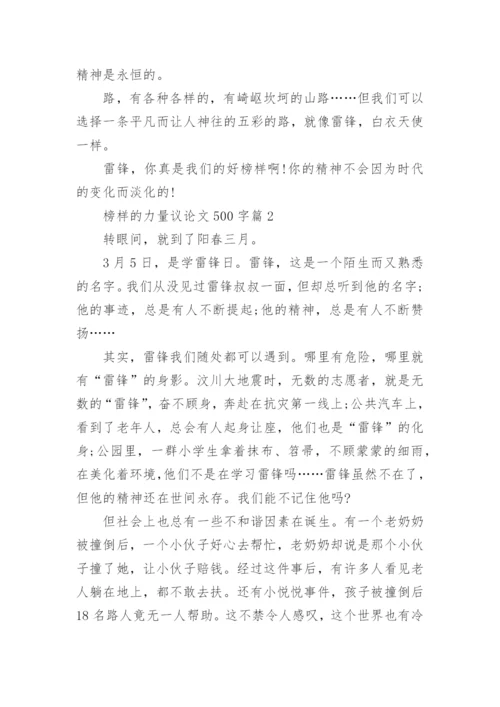 精神是永恒的。

路，有各种各样的，有崎岖坎坷的山路……但我们可以选择一条平凡而让人神往的五彩的路，就像雷锋，白衣天使一样。

雷锋，你真是我们的好榜样啊!你的精神不会因为时代的变化而淡化的!

榜样的力量议论文500字篇2

转眼间，就到了阳春三月。

3月5日，是学雷锋日。雷锋，这是一个陌生而又熟悉的名字。我们从没见过雷锋叔叔一面，但却总听到他的名字;他的事迹，总是有人不断提起;他的精神，总是有人不断赞扬……

其实，雷锋我们随处都可以遇到。哪里有危险，哪里就有“雷锋”的身影。汶川大地震时，无数的志愿者，就是无数的“雷锋”，奋不顾身，奔赴在抗灾第一线上;公共汽车上，看到了老年人，总会有人起身让座，他们也是“雷锋”的化身;公园里，一群小学生拿着抹布、笤帚，不顾蒙蒙的细雨，在美化着环境，他们不是在学习雷锋吗……雷锋虽然不在了，但他的精神还在世间永存。我们能不记住他吗?

但社会上也总有一些不和谐因素在诞生。有一个老奶奶被撞倒后，一个小伙子好心去帮忙，老奶奶却说是那个小伙子撞了她，让小伙子赔钱。经过这件事后，有许多人看见老人躺在地上，都不敢去扶。还有小悦悦事件，孩子被撞倒后18名路人竟无一人帮助。这不禁令人感叹，这个世界也有冷